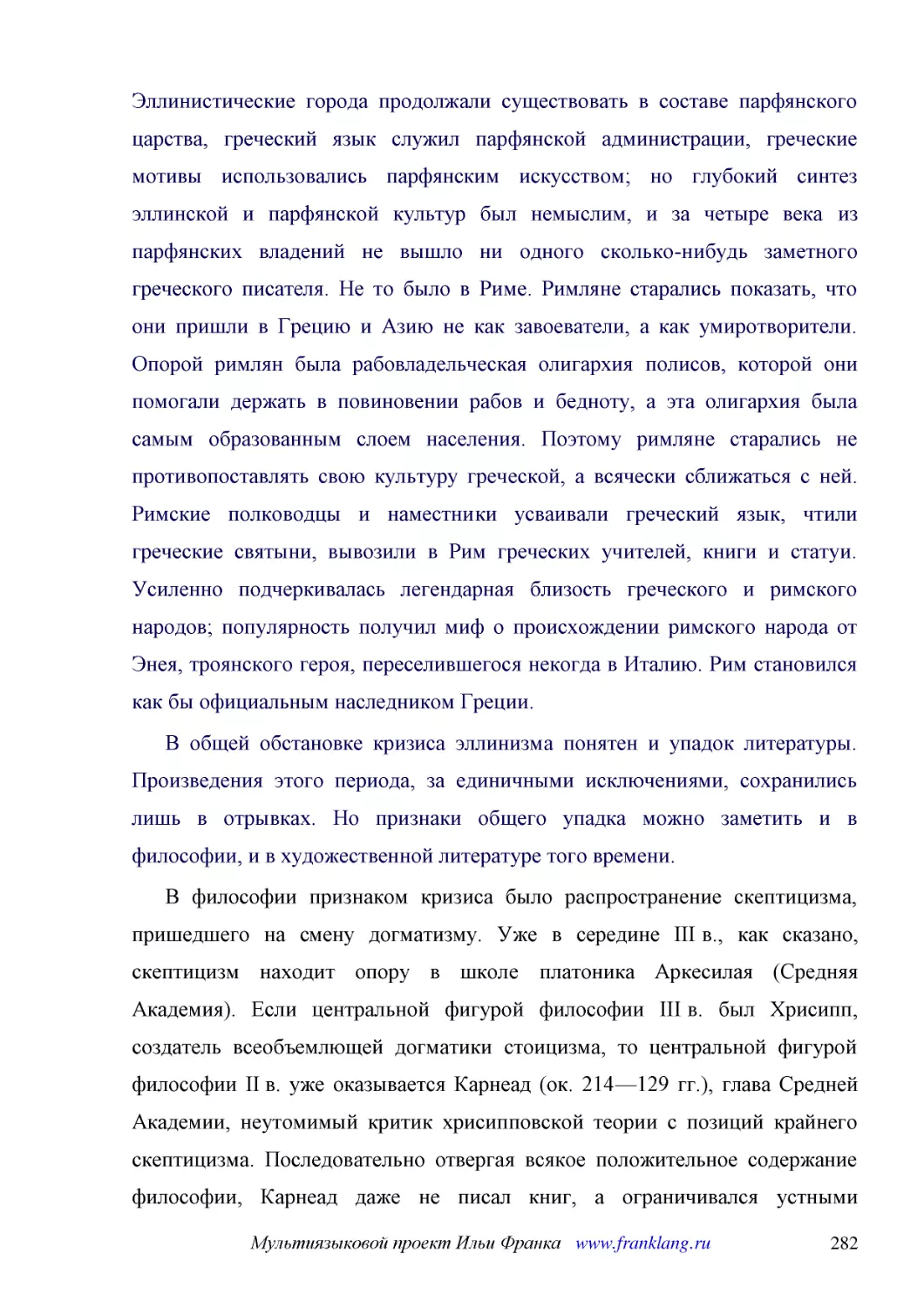 Эллинистические города продолжали существовать в составе парфянского царства, греческий язык служил парфянской администрации, греческие мотивы использовались парфянским искусством; но глубокий синтез эллинской и парфянской культур был немыслим, и за четыре века из парфянских владений не вышло ни одного сколько-нибудь заметного греческого писателя. Не то было в Риме. Римляне старались показать, что они пришли в Грецию и Азию не как завоеватели, а как умиротворители. Опорой римлян была рабовладельческая олигархия полисов, которой они помогали держать в повиновении рабов и бедноту, а эта олигархия была самым образованным слоем населения. Поэтому римляне старались не противопоставлять свою культуру греческой, а всячески сближаться с ней. Римские полководцы и наместники усваивали греческий язык, чтили греческие святыни, вывозили в Рим греческих учителей, книги и статуи. Усиленно подчеркивалась легендарная близость греческого и римского народов; популярность получил миф о происхождении римского народа от Энея, троянского героя, переселившегося некогда в Италию. Рим становился как бы официальным наследником Греции.

В общей обстановке кризиса эллинизма понятен и упадок литературы. Произведения этого периода, за единичными исключениями, сохранились лишь в отрывках. Но признаки общего упадка можно заметить и в философии, и в художественной литературе того времени.

В философии признаком кризиса было распространение скептицизма, пришедшего на смену догматизму. Уже в середине III в., как сказано, скептицизм находит опору в школе платоника Аркесилая (Средняя Академия). Если центральной фигурой философии III в. был Хрисипп, создатель всеобъемлющей догматики стоицизма, то центральной фигурой философии II в. уже оказывается Карнеад (ок. 214—129 гг.), глава Средней Академии, неутомимый критик хрисипповской теории с позиций крайнего скептицизма. Последовательно отвергая всякое положительное содержание философии, Карнеад даже не писал книг, а ограничивался устными

Мультиязыковой проект Ильи Франка www.franklang.ru 282